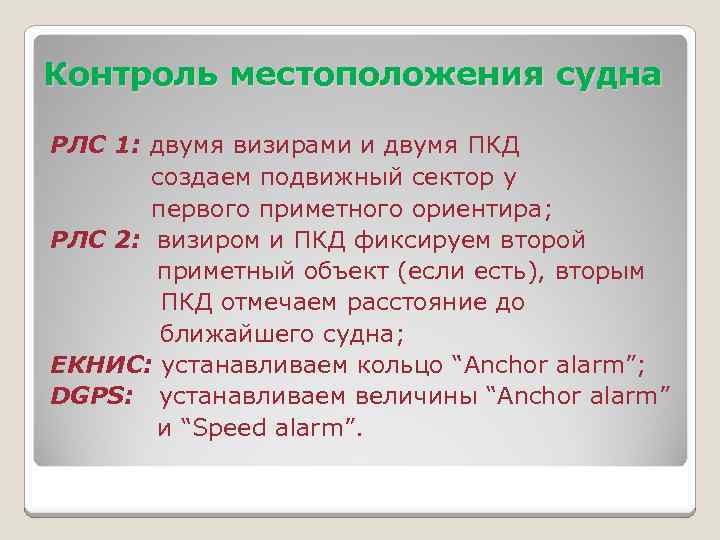 Контроль местоположения судна

РЛС 1: двумя визирами и двумя ПКД создаем подвижный сектор у первого приметного ориентира;
РЛС 2: визиром и ПКД фиксируем второй приметный объект (если есть), вторым ПКД отмечаем расстояние до ближайшего судна;
ЕКНИС: устанавливаем кольцо “Anchor alarm”;
DGPS: устанавливаем величины “Anchor alarm” и “Speed alarm”.